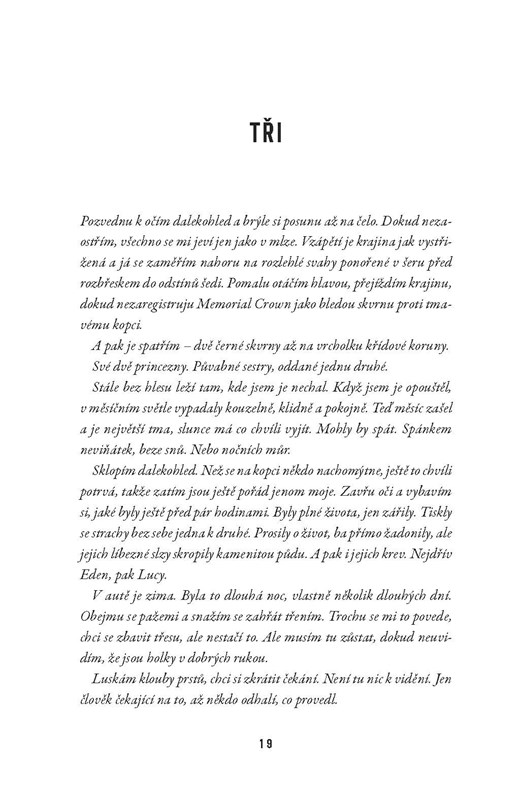 TŘI

Pozvednu k očím dalekohled a brýle si posunu až na čelo. Dokud nezaostřím, všechno se mi jeví jen jako v mlze. Vzápětí je krajina jak vystřižená a já se zaměřím nahoru na rozlehlé svahy ponořené v šeru před rozbřeskem do odstínů šedi. Pomalu otáčím hlavou, přejíždím krajinu, dokud nezaregistruju Memorial Crown jako bledou skvrnu proti tmavému kopci.

A pak je spatřím – dvě černé skvrny až na vrcholku křídové koruny.

Své dvě princezny. Půvabné sestry, oddané jedna druhé.

Stále bez hlesu leží tam, kde jsem je nechal. Když jsem je opouštěl, v měsíčním světle vypadaly kouzelně, klidně a pokojně. Teď měsíc zašel a je největší tma, slunce má co chvíli vyjít. Mohly by spát. Spánkem neviňátek, beze snů. Nebo nočních můr.

Sklopím dalekohled. Než se na kopci někdo nachomýtne, ještě to chvíli potrvá, takže zatím jsou ještě pořád jenom moje. Zavřu oči a vybavím si, jaké byly ještě před pár hodinami. Byly plné života, jen zářily. Tiskly se strachy bez sebe jedna k druhé. Prosily o život, ba přímo žadonily, ale jejich líbezné slzy skropily kamenitou půdu. A pak i jejich krev. Nejdřív Eden, pak Lucy.

V autě je zima. Byla to dlouhá noc, vlastně několik dlouhých dní. Obejmu se pažemi a snažím se zahřát třením. Trochu se mi to povede, chci se zbavit třesu, ale nestačí to. Ale musím tu zůstat, dokud neuvidím, že jsou holky v dobrých rukou.

Luskám klouby prstů, chci si zkrátit čekání. Není tu nic k vidění. Jen člověk čekající na to, až někdo odhalí, co provedl.

19